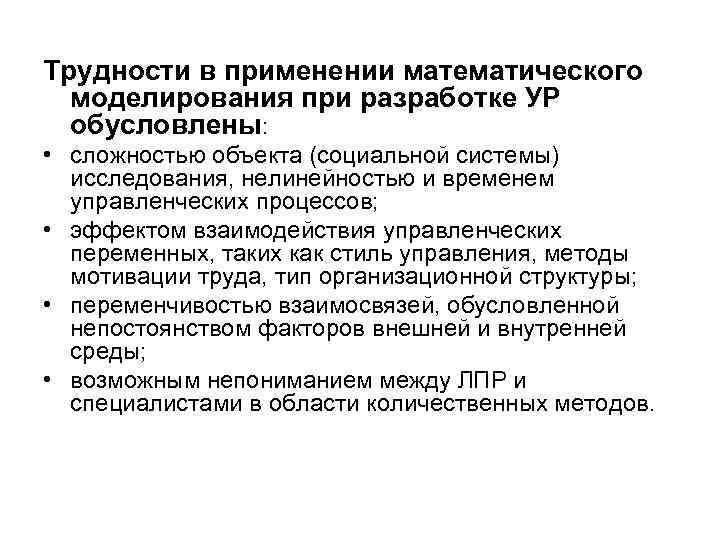 Трудности в применении математического моделирования при разработке УР обусловлены:

• сложностью объекта (социальной системы) исследования, нелинейностью и временем управленческих процессов;
• эффектом взаимодействия управленческих переменных, таких как стиль управления, методы мотивации труда, тип организационной структуры;
• переменчивостью взаимосвязей, обусловленной непостоянством факторов внешней и внутренней среды;
• возможным непониманием между ЛПР и специалистами в области количественных методов.